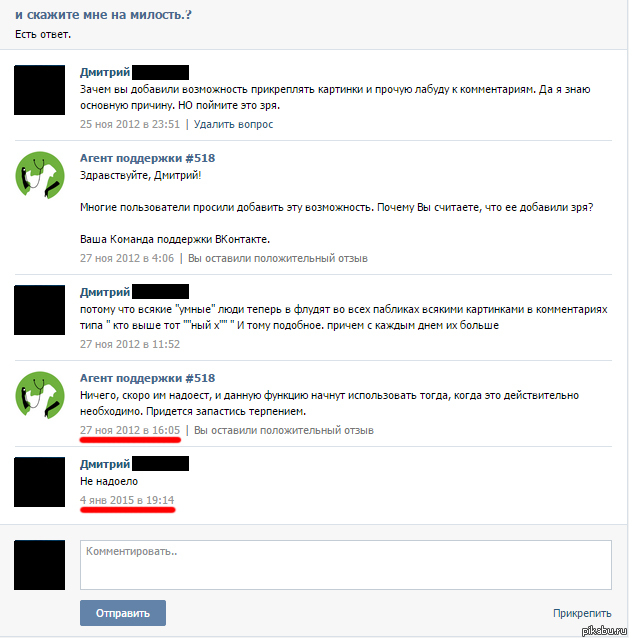 и скажите мне на милость.?
Есть ответ.

Дмитрий
Зачем вы добавили возможность прикреплять картинки и прочую лабуду к комментариям. Да я знаю основную причину. НО поймите это зря.
25 ноя 2012 в 23:51 | Удалить вопрос

Агент поддержки #518
Здравствуйте, Дмитрий!

Многие пользователи просили добавить эту возможность. Почему Вы считаете, что ее добавили зря?

Ваша Команда поддержки ВКонтакте.
27 ноя 2012 в 4:06 | Вы оставили положительный отзыв

Дмитрий
потому что всякие "умные" люди теперь в флудят во всех пабликах всякими картинками в комментариях типа " кто выше тот ""ный х"" " И тому подобное. причем с каждым днем их больше
27 ноя 2012 в 11:52

Агент поддержки #518
Ничего, скоро им надоест, и данную функцию начнут использовать тогда, когда это действительно необходимо. Придется запастись терпением.
27 ноя 2012 в 16:05 | Вы оставили положительный отзыв

Дмитрий
Не надоело
4 янв 2015 в 19:14

Комментировать..

Отправить

Прикрепить

pikabu.ru